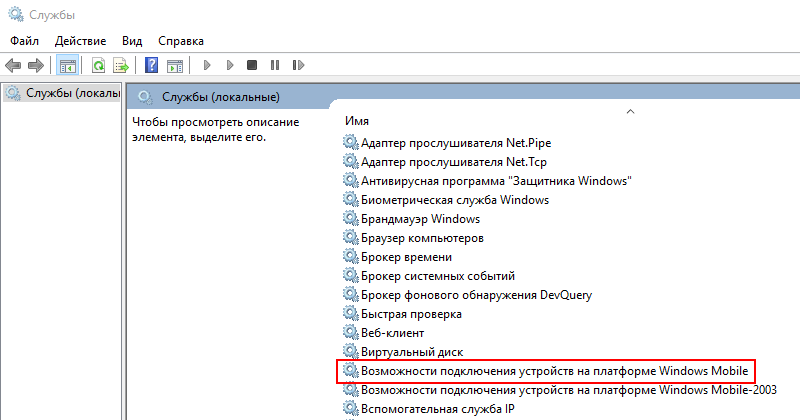 Службы

Файл Действие Вид Справка

Службы (локалы

Службы (локальные)

Чтобы просмотреть описание элемента, выделите его.

Имя

Адаптер прослушивателя Net.Pipe
Адаптер прослушивателя Net.Tcp
Антивирусная программа "Защитника Windows"
Биометрическая служба Windows
Брандмауэр Windows
Браузер компьютеров
Брокер времени
Брокер системных событий
Брокер фонового обнаружения DevQuery
Быстрая проверка
Веб-клиент
Виртуальный диск
Возможности подключения устройств на платформе Windows Mobile
Возможности подключения устройств на платформе Windows Mobile-2003
Вспомогательная служба IP